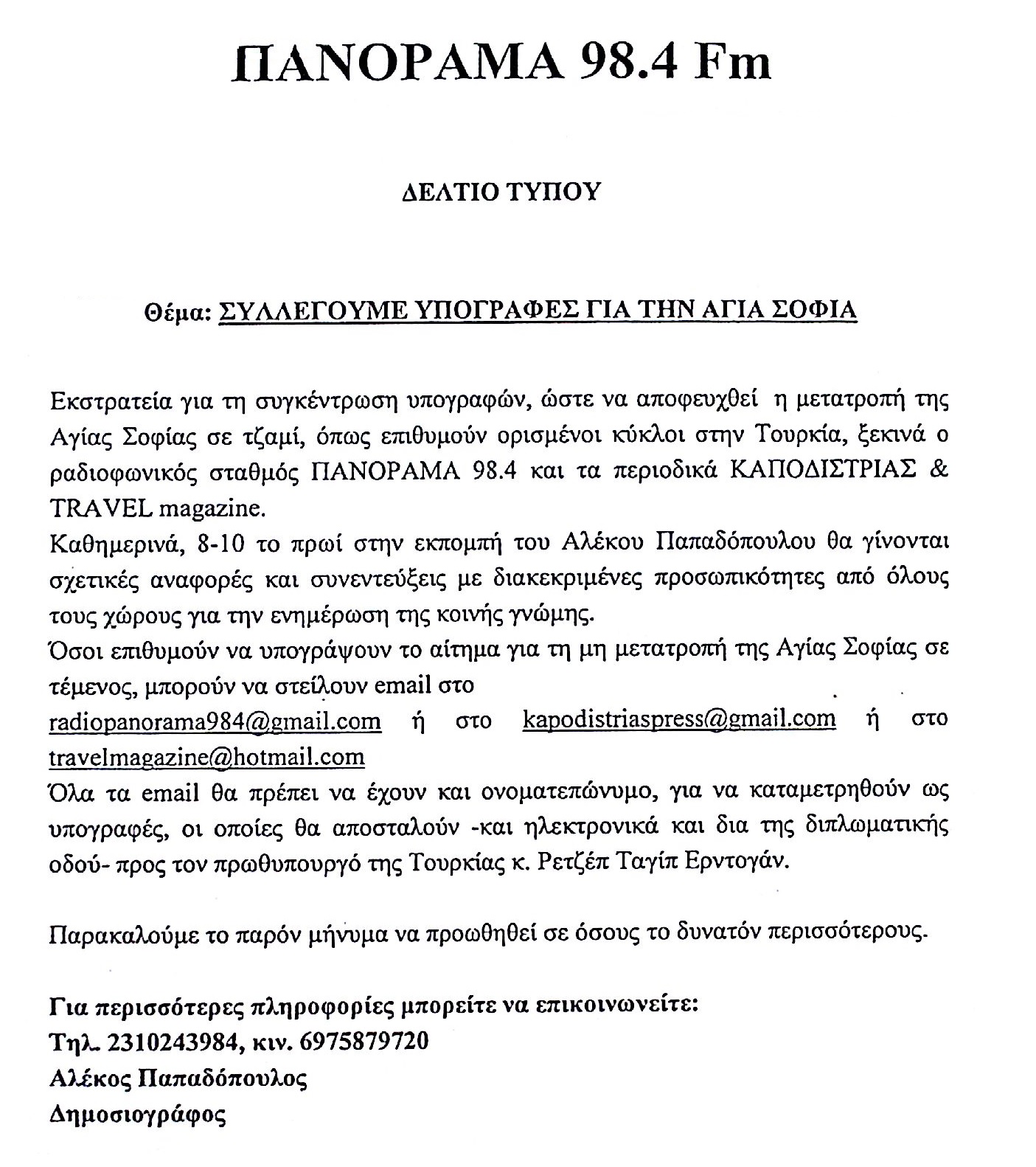 ΠΑΝΟΡΑΜΑ 98.4 Fm

ΔΕΛΤΙΟ ΤΥΠΟΥ

Θέμα: ΣΥΛΛΕΓΟΥΜΕ ΥΠΟΓΡΑΦΕΣ ΓΙΑ ΤΗΝ ΑΓΙΑ ΣΟΦΙΑ

Εκστρατεία για τη συγκέντρωση υπογραφών, ώστε να αποφευχθεί η μετατροπή της Αγίας Σοφίας σε τζαμί, όπως επιθυμούν ορισμένοι κύκλοι στην Τουρκία, ξεκινά ο ραδιοφωνικός σταθμός ΠΑΝΟΡΑΜΑ 98.4 και τα περιοδικά ΚΑΠΟΔΙΣΤΡΙΑΣ & TRAVEL magazine.
Καθημερινά, 8-10 το πρωί στην εκπομπή του Αλέκου Παπαδόπουλου θα γίνονται σχετικές αναφορές και συνεντεύξεις με διακεκριμένες προσωπικότητες από όλους τους χώρους για την ενημέρωση της κοινής γνώμης.
Όσοι επιθυμούν να υπογράψουν το αίτημα για τη μη μετατροπή της Αγίας Σοφίας σε τέμενος, μπορούν να στείλουν email στο
radiopanorama984@gmail.com ή στο kapodistriaspress@gmail.com ή στο travelmagazine@hotmail.com
Όλα τα email θα πρέπει να έχουν και ονοματεπώνυμο, για να καταμετρηθούν ως υπογραφές, οι οποίες θα αποσταλούν -και ηλεκτρονικά και δια της διπλωματικής οδού- προς τον πρωθυπουργό της Τουρκίας κ. Ρετζέπ Ταγίπ Ερντογάν.

Παρακαλούμε το παρόν μήνυμα να προωθηθεί σε όσους το δυνατόν περισσότερους.

Για περισσότερες πληροφορίες μπορείτε να επικοινωνείτε:
Τηλ. 2310243984, κιν. 6975879720
Αλέκος Παπαδόπουλος
Δημοσιογράφος